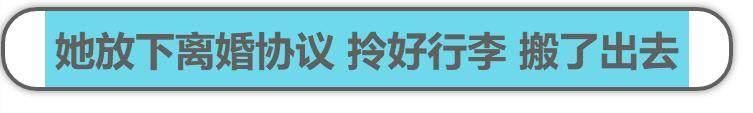 她放下离婚协议 拎好行李 搬了出去